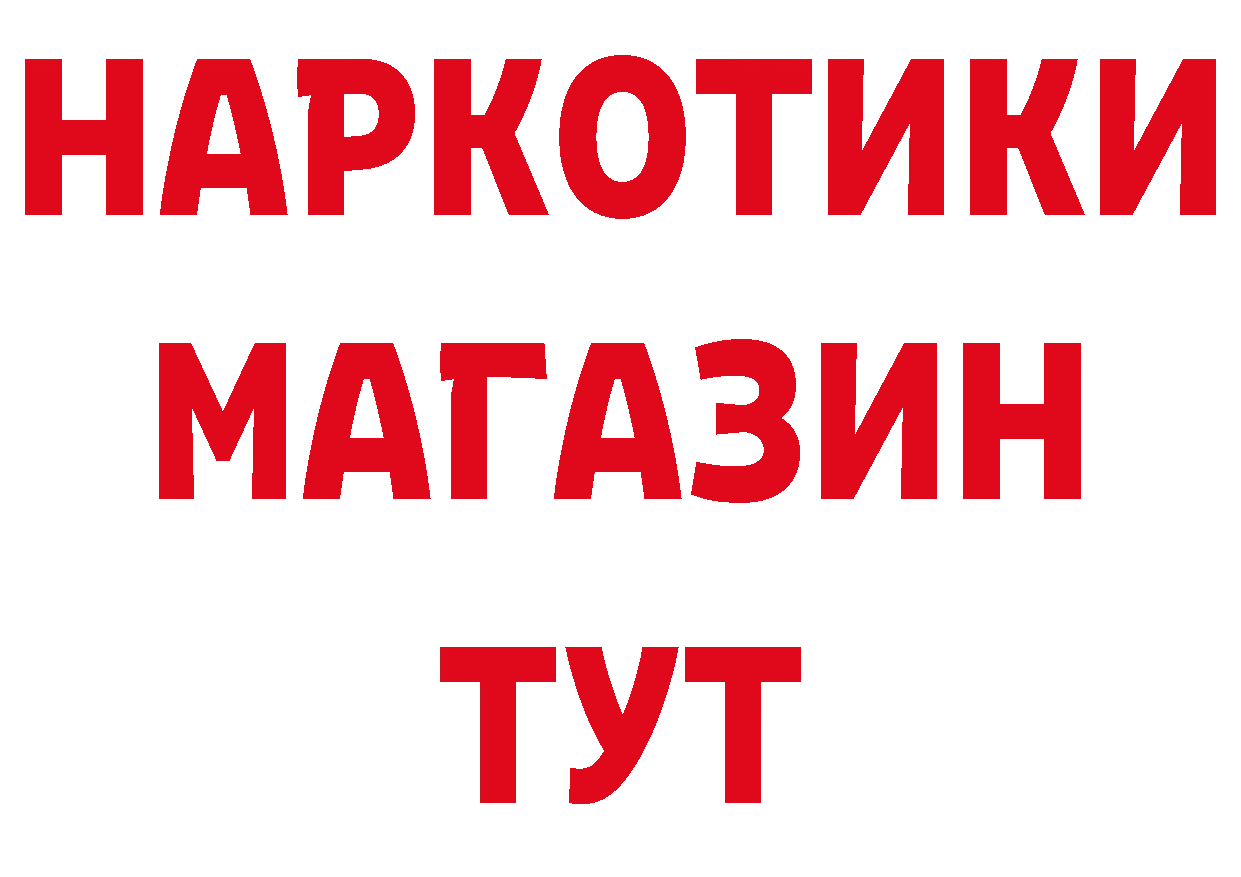 НАРКОТИКИ
МАГАЗИН
ТУТ